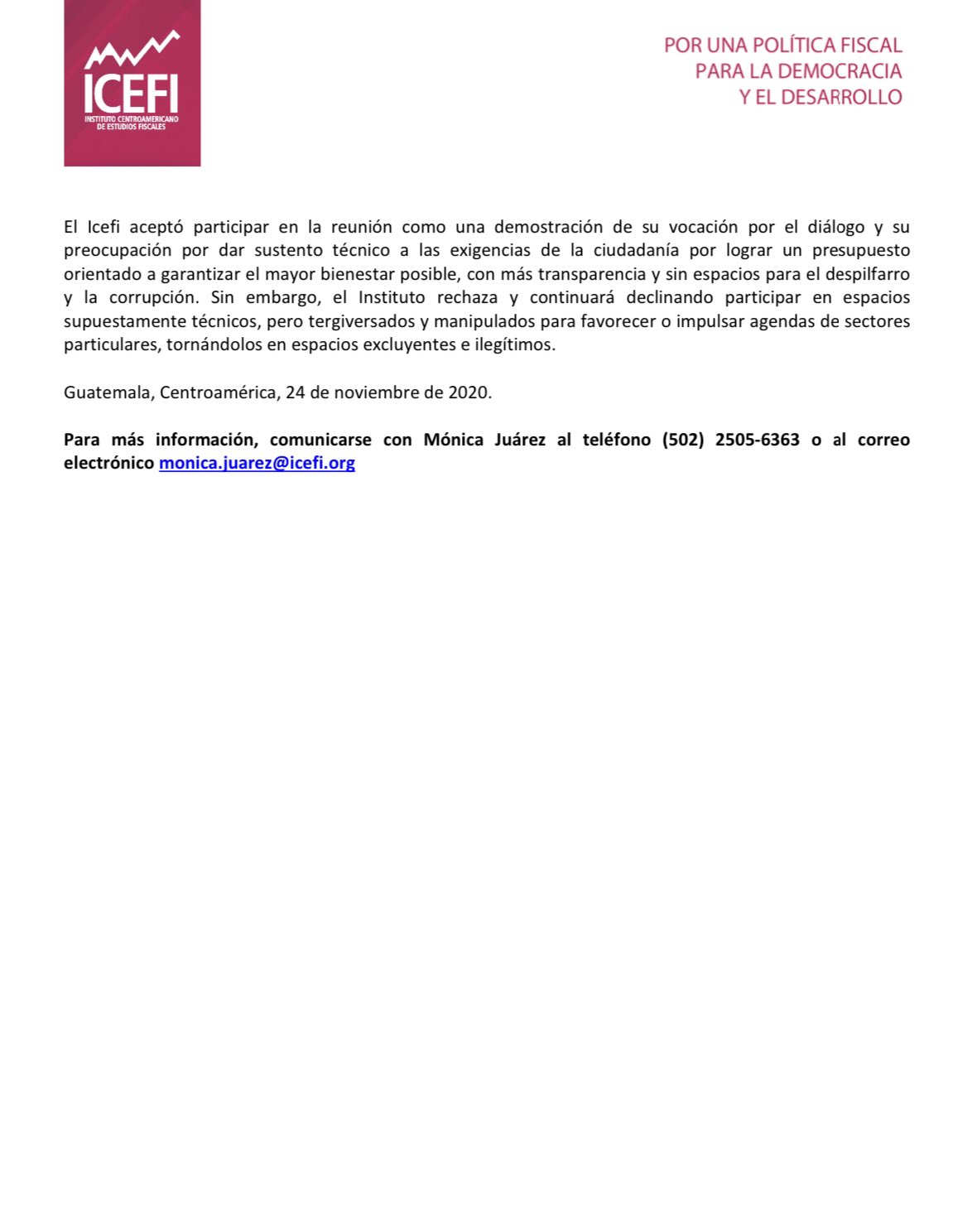 ICEFI
INSTITUTO CENTROAMERICANO DE ESTUDIOS FISCALES

POR UNA POLÍTICA FISCAL
PARA LA DEMOCRACIA
Y EL DESARROLLO

El Icefi aceptó participar en la reunión como una demostración de su vocación por el diálogo y su preocupación por dar sustento técnico a las exigencias de la ciudadanía por lograr un presupuesto orientado a garantizar el mayor bienestar posible, con más transparencia y sin espacios para el despilfarro y la corrupción. Sin embargo, el Instituto rechaza y continuará declinando participar en espacios supuestamente técnicos, pero tergiversados y manipulados para favorecer o impulsar agendas de sectores particulares, tornándolos en espacios excluyentes e ilegítimos.

Guatemala, Centroamérica, 24 de noviembre de 2020.

Para más información, comunicarse con Mónica Juárez al teléfono (502) 2505-6363 o al correo electrónico monica.juarez@icefi.org